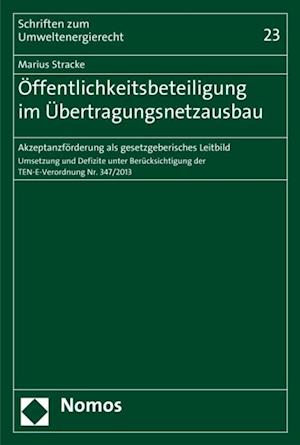 Schriften zum Umweltenergierecht

23

Marius Stracke

Öffentlichkeitsbeteiligung im Übertragungsnetzausbau

Akzeptanzförderung als gesetzgeberisches Leitbild

Umsetzung und Defizite unter Berücksichtigung der TEN-E-Verordnung Nr. 347/2013

Nomos